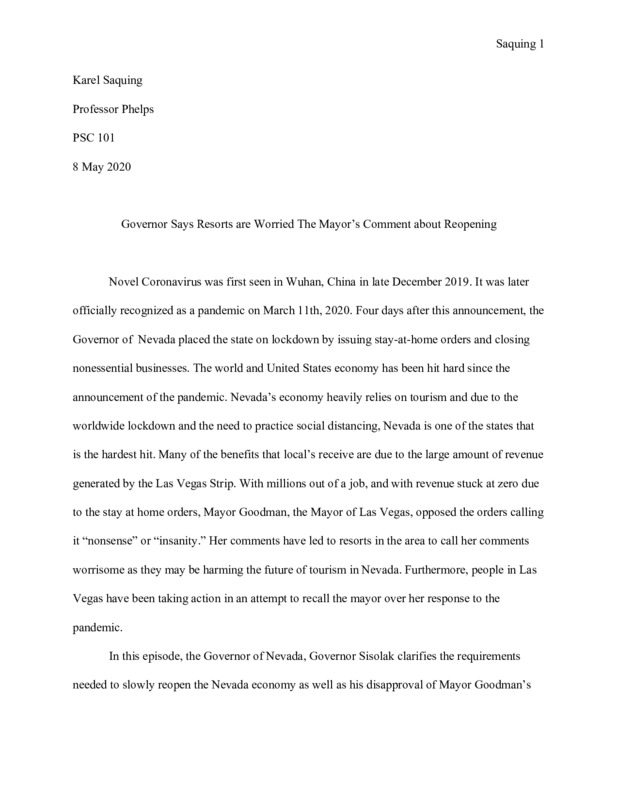 Saquing 1

Karel Saquing

Professor Phelps

PSC 101

8 May 2020

Governor Says Resorts are Worried The Mayor's Comment about Reopening

Novel Coronavirus was first seen in Wuhan, China in late December 2019. It was later officially recognized as a pandemic on March 11th, 2020. Four days after this announcement, the Governor of Nevada placed the state on lockdown by issuing stay-at-home orders and closing nonessential businesses. The world and United States economy has been hit hard since the announcement of the pandemic. Nevada's economy heavily relies on tourism and due to the worldwide lockdown and the need to practice social distancing, Nevada is one of the states that is the hardest hit. Many of the benefits that local's receive are due to the large amount of revenue generated by the Las Vegas Strip. With millions out of a job, and with revenue stuck at zero due to the stay at home orders, Mayor Goodman, the Mayor of Las Vegas, opposed the orders calling it "nonsense" or "insanity." Her comments have led to resorts in the area to call her comments worrisome as they may be harming the future of tourism in Nevada. Furthermore, people in Las Vegas have been taking action in an attempt to recall the mayor over her response to the pandemic.

In this episode, the Governor of Nevada, Governor Sisolak clarifies the requirements needed to slowly reopen the Nevada economy as well as his disapproval of Mayor Goodman's